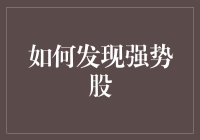 如何发现强势股